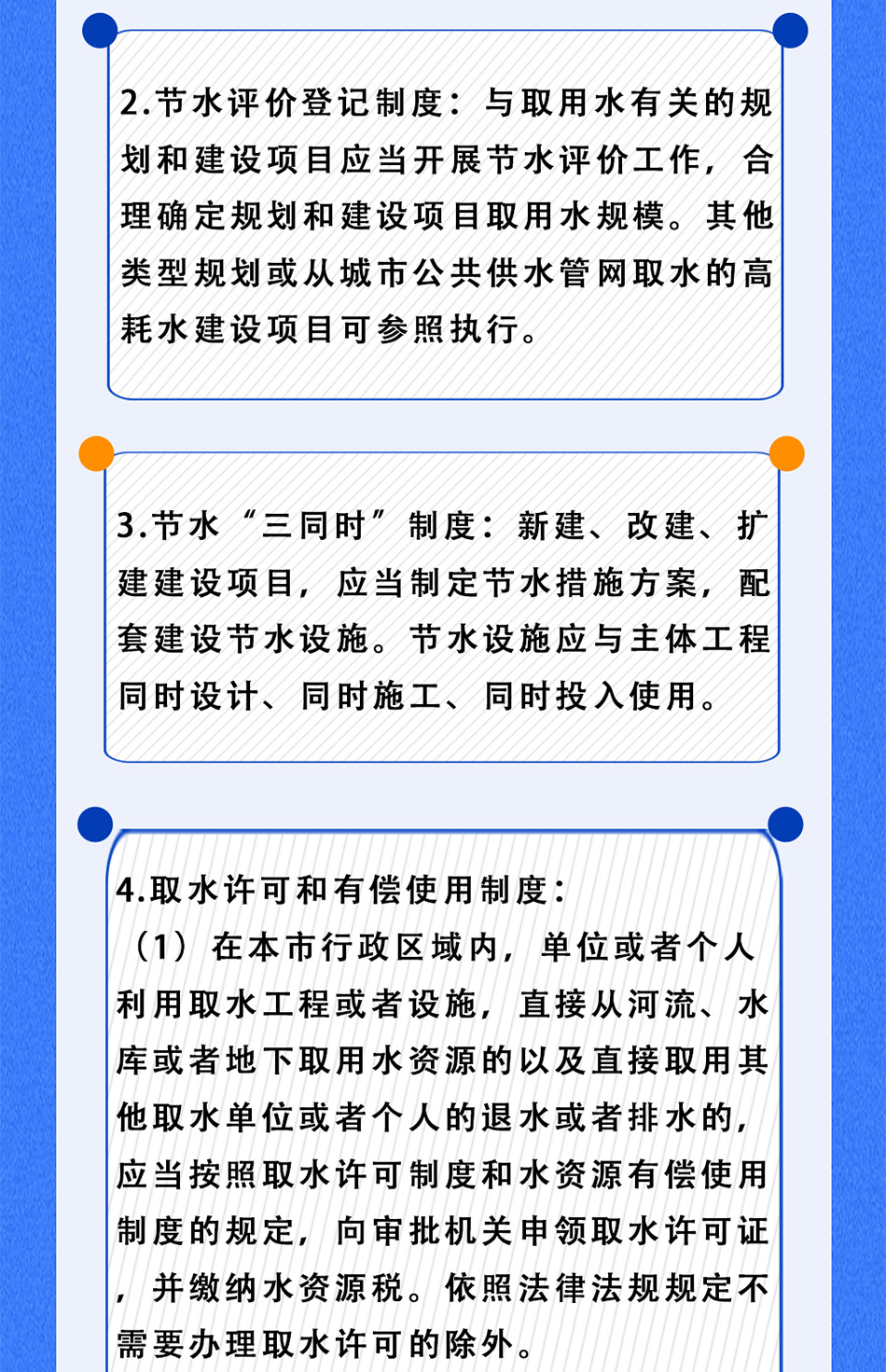 2.节水评价登记制度：与取用水有关的规划和建设项目应当开展节水评价工作，合理确定规划和建设项目取用水规模。其他类型规划或从城市公共供水管网取水的高耗水建设项目可参照执行。

3.节水“三同时”制度：新建、改建、扩建建设项目，应当制定节水措施方案，配套建设节水设施。节水设施应与主体工程同时设计、同时施工、同时投入使用。

4.取水许可和有偿使用制度：
（1）在本市行政区域内，单位或者个人利用取水工程或者设施，直接从河流、水库或者地下取用水资源的以及直接取用其他取水单位或者个人的退水或者排水的，应当按照取水许可制度和水资源有偿使用制度的规定，向审批机关申领取水许可证，并缴纳水资源税。依照法律法规规定不需要办理取水许可的除外。